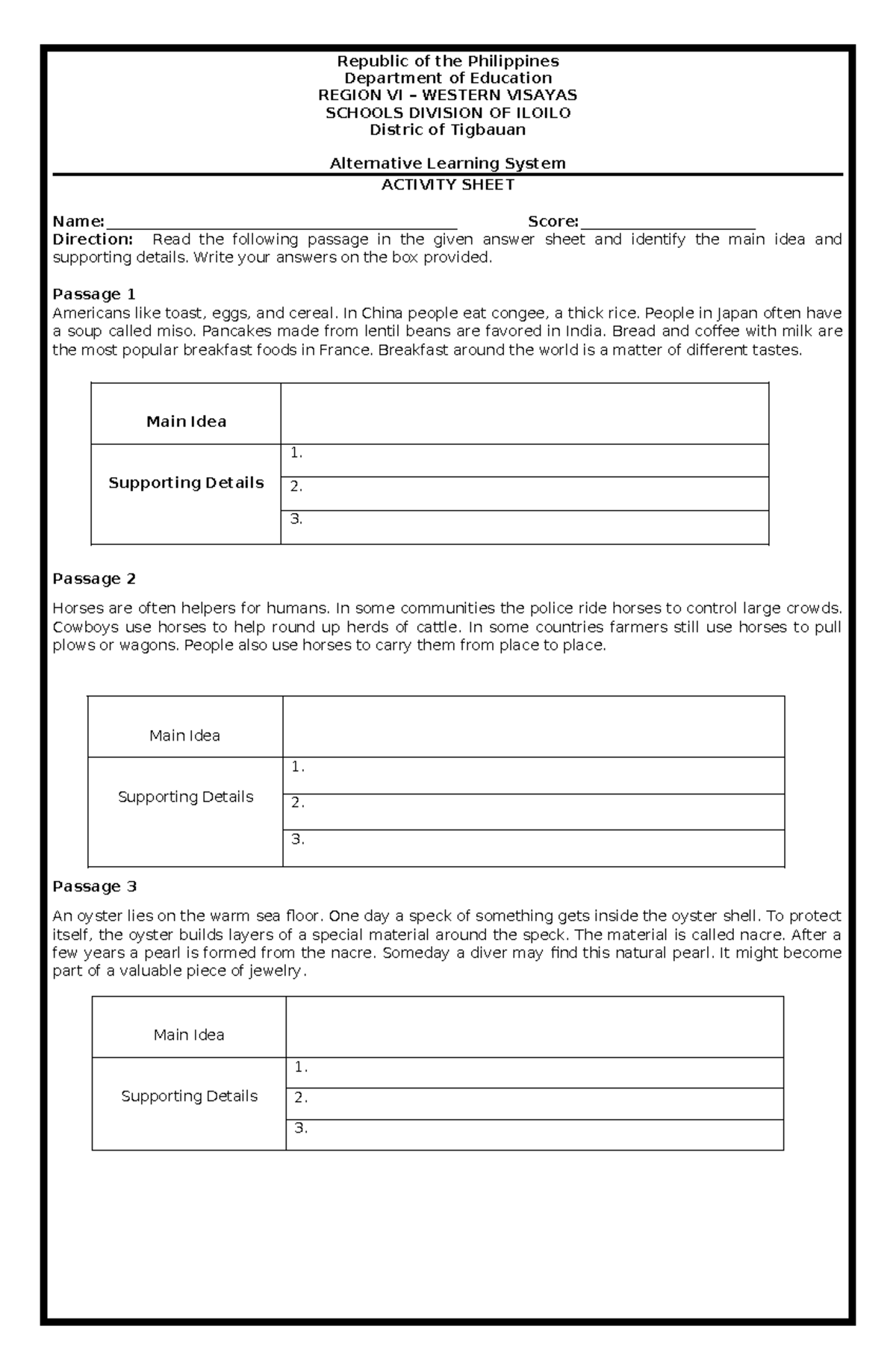 Republic of the Philippines
Department of Education
REGION VI – WESTERN VISAYAS
SCHOOLS DIVISION OF ILOILO
Distric of Tigbauan

Alternative Learning System
ACTIVITY SHEET

Name:____ Score:____
Direction: Read the following passage in the given answer sheet and identify the main idea and supporting details. Write your answers on the box provided.

Passage 1
Americans like toast, eggs, and cereal. In China people eat congee, a thick rice. People in Japan often have a soup called miso. Pancakes made from lentil beans are favored in India. Bread and coffee with milk are the most popular breakfast foods in France. Breakfast around the world is a matter of different tastes.

| Main Idea | |
|---|---|
| Supporting Details | 1. |
| | 2. |
| | 3. |

Passage 2

Horses are often helpers for humans. In some communities the police ride horses to control large crowds. Cowboys use horses to help round up herds of cattle. In some countries farmers still use horses to pull plows or wagons. People also use horses to carry them from place to place.

| Main Idea | |
|---|---|
| Supporting Details | 1. |
| | 2. |
| | 3. |

Passage 3

An oyster lies on the warm sea floor. One day a speck of something gets inside the oyster shell. To protect itself, the oyster builds layers of a special material around the speck. The material is called nacre. After a few years a pearl is formed from the nacre. Someday a diver may find this natural pearl. It might become part of a valuable piece of jewelry.

| Main Idea | |
|---|---|
| Supporting Details | 1. |
| | 2. |
| | 3. |